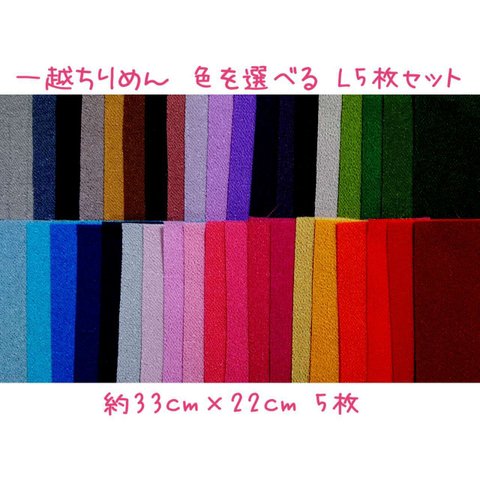 一越ちりめん　色を選べる L5枚セット

約33cm×22cm　5枚